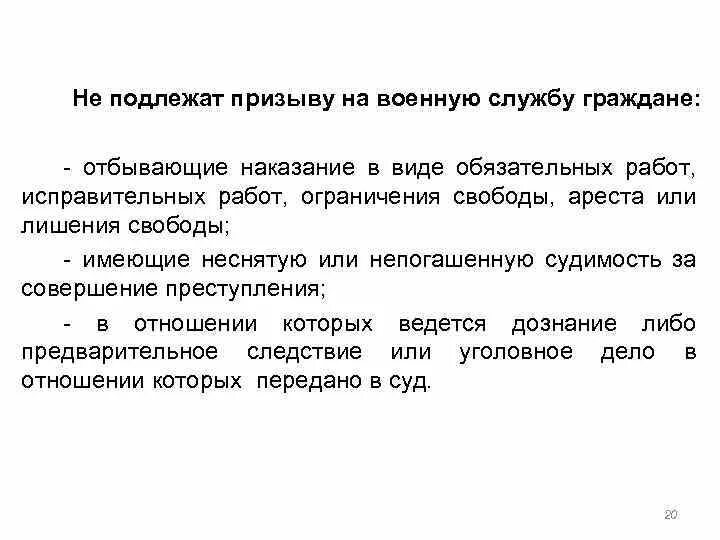 Не подлежат призыву на военную службу граждане:

- отбывающие наказание в виде обязательных работ, исправительных работ, ограничения свободы, ареста или лишения свободы;

- имеющие неснятую или непогашенную судимость за совершение преступления;

- в отношении которых ведется дознание либо предварительное следствие или уголовное дело в отношении которых передано в суд.

20